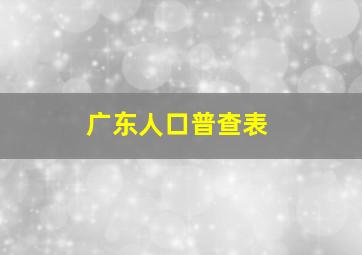 广东人口普查表